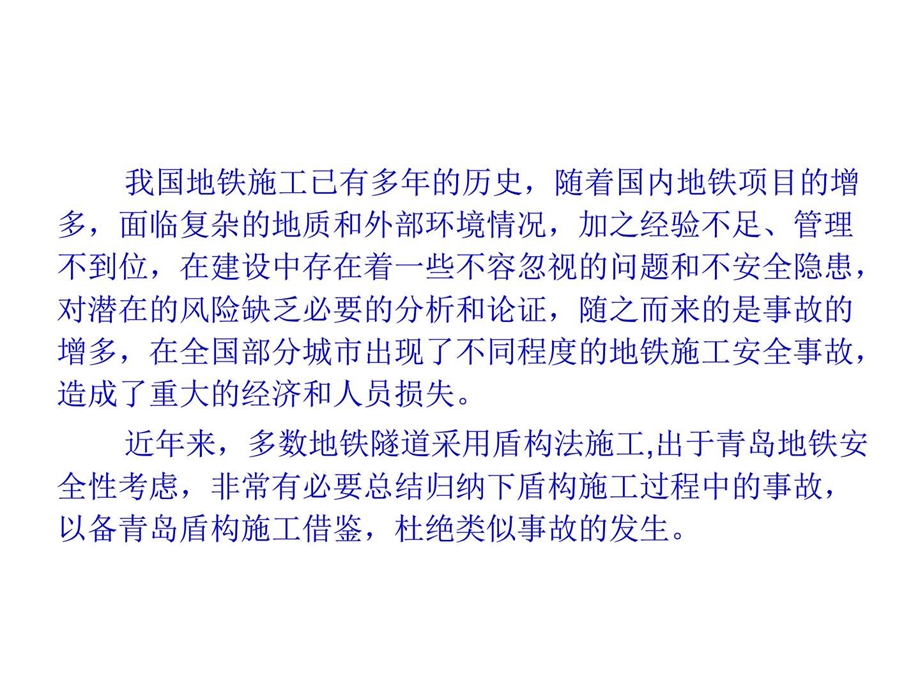 我国地铁施工已有多年的历史，随着国内地铁项目的增多，面临复杂的地质和外部环境情况，加之经验不足、管理不到位，在建设中存在着一些不容忽视的问题和不安全隐患，对潜在的风险缺乏必要的分析和论证，随之而来的是事故的增多，在全国部分城市出现了不同程度的地铁施工安全事故，造成了重大的经济和人员损失。

近年来，多数地铁隧道采用盾构法施工,出于青岛地铁安全性考虑，非常有必要总结归纳下盾构施工过程中的事故，以备青岛盾构施工借鉴，杜绝类似事故的发生。